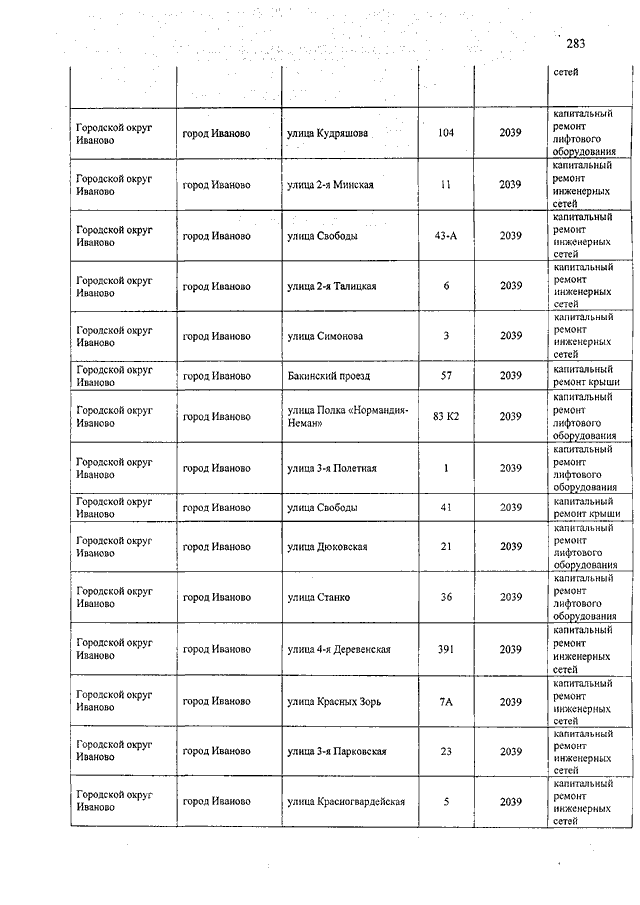 283

| | | | | | |
|---|---|---|---|---|---|
| | | | | | сетей |
| Городской округ Иваново | город Иваново | улица Кудряшова | 104 | 2039 | капитальный ремонт лифтового оборудования |
| Городской округ Иваново | город Иваново | улица 2-я Минская | 11 | 2039 | капитальный ремонт инженерных сетей |
| Городской округ Иваново | город Иваново | улица Свободы | 43-А | 2039 | капитальный ремонт инженерных сетей |
| Городской округ Иваново | город Иваново | улица 2-я Талицкая | 6 | 2039 | капитальный ремонт инженерных сетей |
| Городской округ Иваново | город Иваново | улица Симонова | 3 | 2039 | капитальный ремонт инженерных сетей |
| Городской округ Иваново | город Иваново | Бакинский проезд | 57 | 2039 | капитальный ремонт крыши |
| Городской округ Иваново | город Иваново | улица Полка «Нормандия-Неман» | 83 К2 | 2039 | капитальный ремонт лифтового оборудования |
| Городской округ Иваново | город Иваново | улица 3-я Полетная | 1 | 2039 | капитальный ремонт лифтового оборудования |
| Городской округ Иваново | город Иваново | улица Свободы | 41 | 2039 | капитальный ремонт крыши |
| Городской округ Иваново | город Иваново | улица Дюковская | 21 | 2039 | капитальный ремонт лифтового оборудования |
| Городской округ Иваново | город Иваново | улица Станко | 36 | 2039 | капитальный ремонт лифтового оборудования |
| Городской округ Иваново | город Иваново | улица 4-я Деревенская | 391 | 2039 | капитальный ремонт инженерных сетей |
| Городской округ Иваново | город Иваново | улица Красных Зорь | 7А | 2039 | капитальный ремонт инженерных сетей |
| Городской округ Иваново | город Иваново | улица 3-я Парковская | 23 | 2039 | капитальный ремонт инженерных сетей |
| Городской округ Иваново | город Иваново | улица Красногвардейская | 5 | 2039 | капитальный ремонт инженерных сетей |